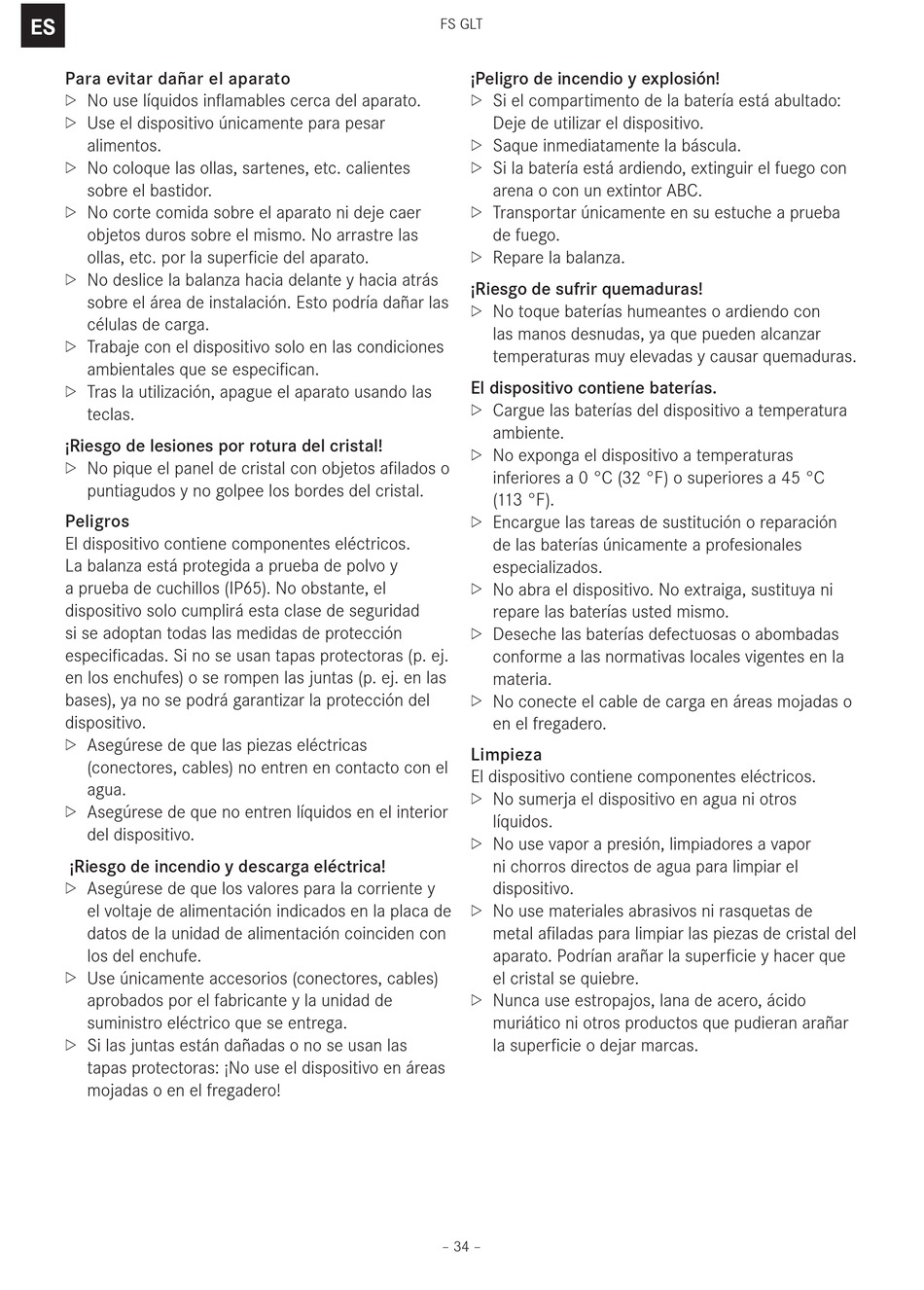 ES

FS GLT

Para evitar dañar el aparato
▷ No use líquidos inflamables cerca del aparato.
▷ Use el dispositivo únicamente para pesar alimentos.
▷ No coloque las ollas, sartenes, etc. calientes sobre el bastidor.
▷ No corte comida sobre el aparato ni deje caer objetos duros sobre el mismo. No arrastre las ollas, etc. por la superficie del aparato.
▷ No deslice la balanza hacia delante y hacia atrás sobre el área de instalación. Esto podría dañar las células de carga.
▷ Trabaje con el dispositivo solo en las condiciones ambientales que se especifican.
▷ Tras la utilización, apague el aparato usando las teclas.

¡Riesgo de lesiones por rotura del cristal!
▷ No pique el panel de cristal con objetos afilados o puntiagudos y no golpee los bordes del cristal.

Peligros
El dispositivo contiene componentes eléctricos. La balanza está protegida a prueba de polvo y a prueba de cuchillos (IP65). No obstante, el dispositivo solo cumplirá esta clase de seguridad si se adoptan todas las medidas de protección especificadas. Si no se usan tapas protectoras (p. ej. en los enchufes) o se rompen las juntas (p. ej. en las bases), ya no se podrá garantizar la protección del dispositivo.
▷ Asegúrese de que las piezas eléctricas (conectores, cables) no entren en contacto con el agua.
▷ Asegúrese de que no entren líquidos en el interior del dispositivo.

¡Riesgo de incendio y descarga eléctrica!
▷ Asegúrese de que los valores para la corriente y el voltaje de alimentación indicados en la placa de datos de la unidad de alimentación coinciden con los del enchufe.
▷ Use únicamente accesorios (conectores, cables) aprobados por el fabricante y la unidad de suministro eléctrico que se entrega.
▷ Si las juntas están dañadas o no se usan las tapas protectoras: ¡No use el dispositivo en áreas mojadas o en el fregadero!

¡Peligro de incendio y explosión!
▷ Si el compartimento de la batería está abultado: Deje de utilizar el dispositivo.
▷ Saque inmediatamente la báscula.
▷ Si la batería está ardiendo, extinguir el fuego con arena o con un extintor ABC.
▷ Transportar únicamente en su estuche a prueba de fuego.
▷ Repare la balanza.

¡Riesgo de sufrir quemaduras!
▷ No toque baterías humeantes o ardiendo con las manos desnudas, ya que pueden alcanzar temperaturas muy elevadas y causar quemaduras.

El dispositivo contiene baterías.
▷ Cargue las baterías del dispositivo a temperatura ambiente.
▷ No exponga el dispositivo a temperaturas inferiores a 0 °C (32 °F) o superiores a 45 °C (113 °F).
▷ Encargue las tareas de sustitución o reparación de las baterías únicamente a profesionales especializados.
▷ No abra el dispositivo. No extraiga, sustituya ni repare las baterías usted mismo.
▷ Deseche las baterías defectuosas o abombadas conforme a las normativas locales vigentes en la materia.
▷ No conecte el cable de carga en áreas mojadas o en el fregadero.

Limpieza
El dispositivo contiene componentes eléctricos.
▷ No sumerja el dispositivo en agua ni otros líquidos.
▷ No use vapor a presión, limpiadores a vapor ni chorros directos de agua para limpiar el dispositivo.
▷ No use materiales abrasivos ni rasquetas de metal afiladas para limpiar las piezas de cristal del aparato. Podrían arañar la superficie y hacer que el cristal se quiebre.
▷ Nunca use estropajos, lana de acero, ácido muriático ni otros productos que pudieran arañar la superficie o dejar marcas.

– 34 –